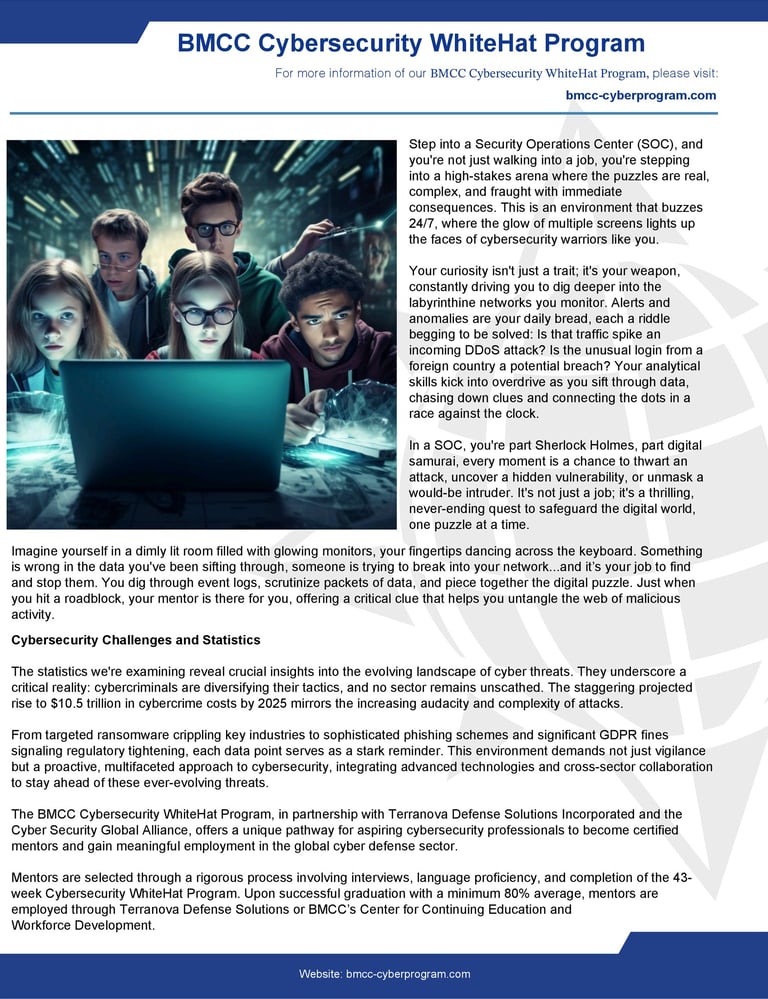 BMCC Cybersecurity WhiteHat Program

For more information of our BMCC Cybersecurity WhiteHat Program, please visit:

bmcc-cyberprogram.com

Step into a Security Operations Center (SOC), and you're not just walking into a job, you're stepping into a high-stakes arena where the puzzles are real, complex, and fraught with immediate consequences. This is an environment that buzzes 24/7, where the glow of multiple screens lights up the faces of cybersecurity warriors like you.

Your curiosity isn't just a trait; it's your weapon, constantly driving you to dig deeper into the labyrinthine networks you monitor. Alerts and anomalies are your daily bread, each a riddle begging to be solved: Is that traffic spike an incoming DDoS attack? Is the unusual login from a foreign country a potential breach? Your analytical skills kick into overdrive as you sift through data, chasing down clues and connecting the dots in a race against the clock.

In a SOC, you're part Sherlock Holmes, part digital samurai, every moment is a chance to thwart an attack, uncover a hidden vulnerability, or unmask a would-be intruder. It's not just a job; it's a thrilling, never-ending quest to safeguard the digital world, one puzzle at a time.

Imagine yourself in a dimly lit room filled with glowing monitors, your fingertips dancing across the keyboard. Something is wrong in the data you've been sifting through, someone is trying to break into your network...and it's your job to find and stop them. You dig through event logs, scrutinize packets of data, and piece together the digital puzzle. Just when you hit a roadblock, your mentor is there for you, offering a critical clue that helps you untangle the web of malicious activity.

Cybersecurity Challenges and Statistics

The statistics we're examining reveal crucial insights into the evolving landscape of cyber threats. They underscore a critical reality: cybercriminals are diversifying their tactics, and no sector remains unscathed. The staggering projected rise to $10.5 trillion in cybercrime costs by 2025 mirrors the increasing audacity and complexity of attacks.

From targeted ransomware crippling key industries to sophisticated phishing schemes and significant GDPR fines signaling regulatory tightening, each data point serves as a stark reminder. This environment demands not just vigilance but a proactive, multifaceted approach to cybersecurity, integrating advanced technologies and cross-sector collaboration to stay ahead of these ever-evolving threats.

The BMCC Cybersecurity WhiteHat Program, in partnership with Terranova Defense Solutions Incorporated and the Cyber Security Global Alliance, offers a unique pathway for aspiring cybersecurity professionals to become certified mentors and gain meaningful employment in the global cyber defense sector.

Mentors are selected through a rigorous process involving interviews, language proficiency, and completion of the 43-week Cybersecurity WhiteHat Program. Upon successful graduation with a minimum 80% average, mentors are employed through Terranova Defense Solutions or BMCC's Center for Continuing Education and Workforce Development.

Website: bmcc-cyberprogram.com